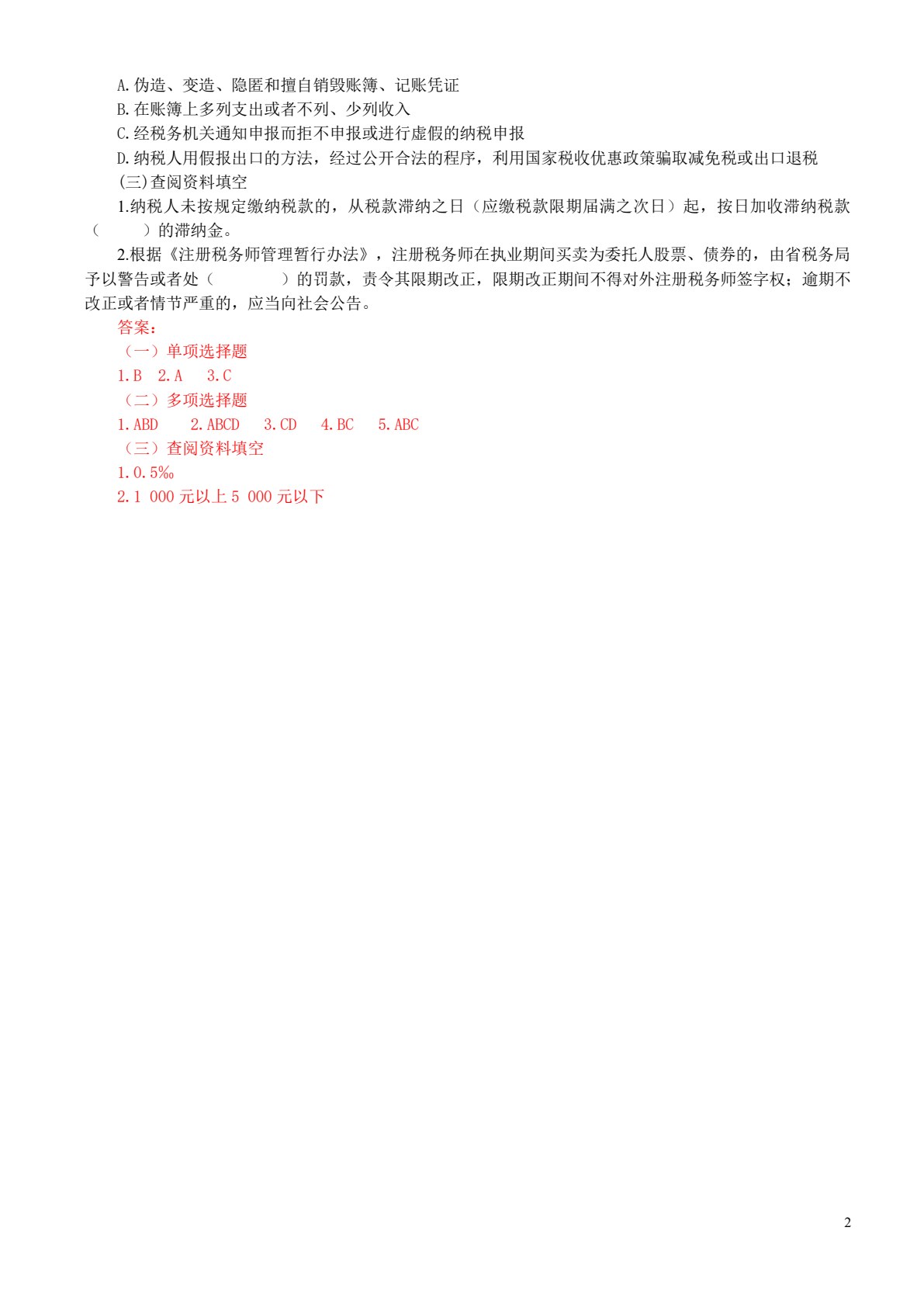 A.伪造、变造、隐匿和擅自销毁账簿、记账凭证
B.在账簿上多列支出或者不列、少列收入
C.经税务机关通知申报而拒不申报或进行虚假的纳税申报
D.纳税人用假报出口的方法，经过公开合法的程序，利用国家税收优惠政策骗取减免税或出口退税
(三)查阅资料填空
1.纳税人未按规定缴纳税款的，从税款滞纳之日（应缴税款限期届满之次日）起，按日加收滞纳税款（　　）的滞纳金。
2.根据《注册税务师管理暂行办法》，注册税务师在执业期间买卖为委托人股票、债券的，由省税务局予以警告或者处（　　　）的罚款，责令其限期改正，限期改正期间不得对外注册税务师签字权；逾期不改正或者情节严重的，应当向社会公告。
答案：
（一）单项选择题
1.B　2.A　3.C
（二）多项选择题
1.ABD　2.ABCD　3.CD　4.BC　5.ABC
（三）查阅资料填空
1.0.5‰
2.1 000 元以上 5 000 元以下

2